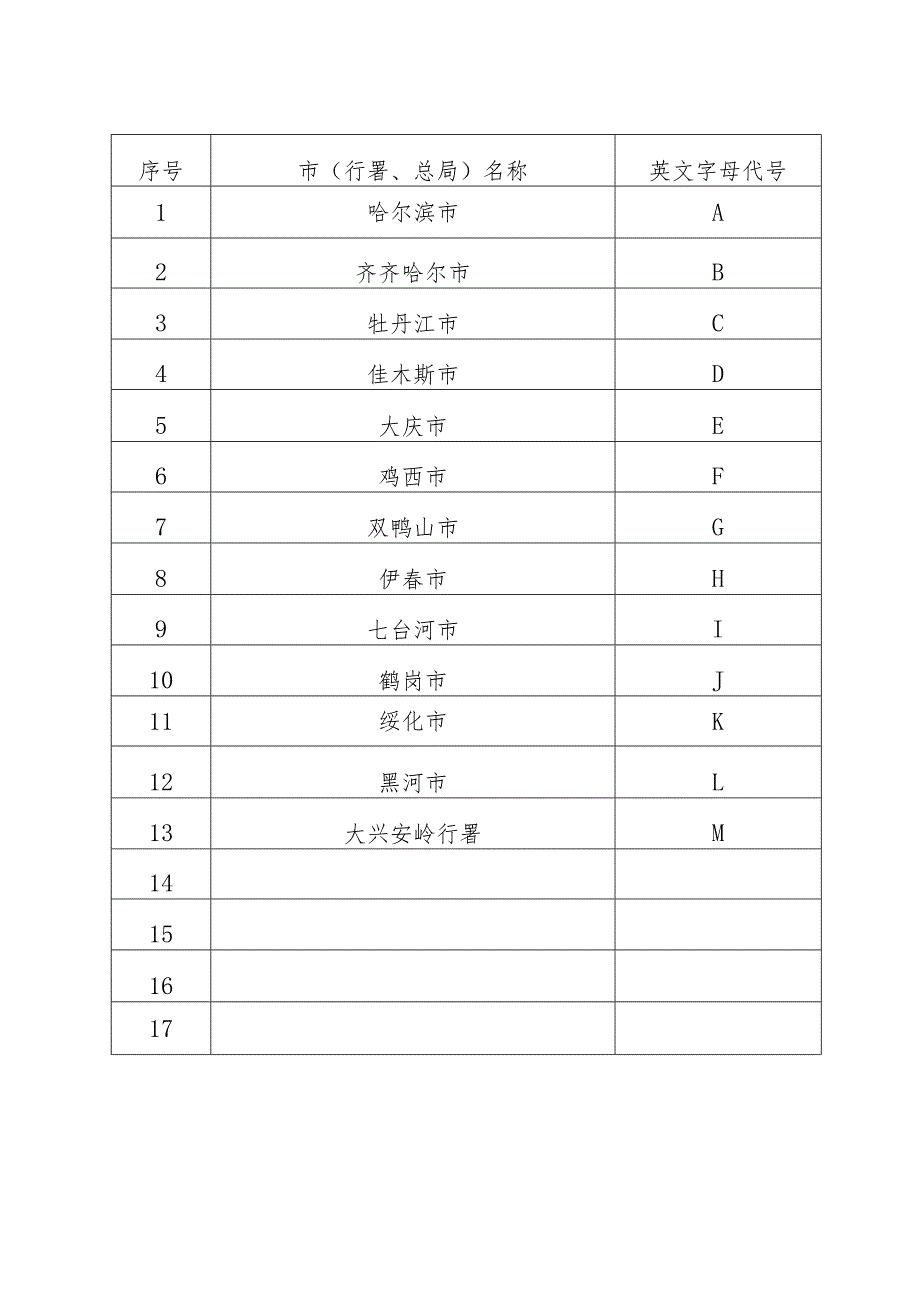 | 序号 | 市（行署、总局）名称 | 英文字母代号 |
|---|---|---|
| 1 | 哈尔滨市 | A |
| 2 | 齐齐哈尔市 | B |
| 3 | 牡丹江市 | C |
| 4 | 佳木斯市 | D |
| 5 | 大庆市 | E |
| 6 | 鸡西市 | F |
| 7 | 双鸭山市 | G |
| 8 | 伊春市 | H |
| 9 | 七台河市 | I |
| 10 | 鹤岗市 | J |
| 11 | 绥化市 | K |
| 12 | 黑河市 | L |
| 13 | 大兴安岭行署 | M |
| 14 | | |
| 15 | | |
| 16 | | |
| 17 | | |